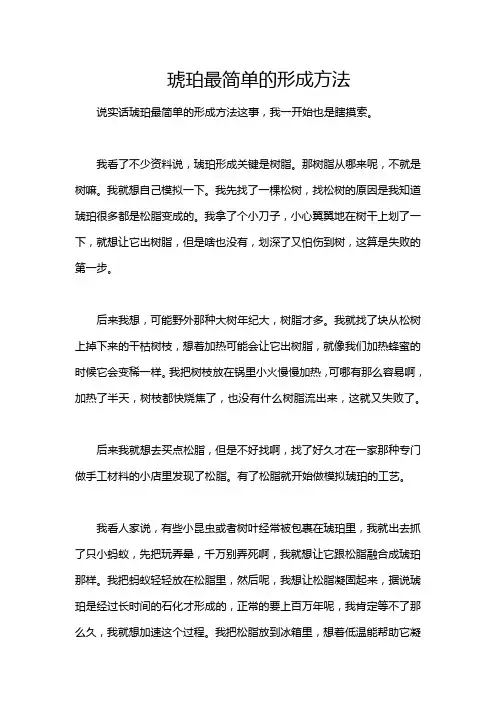 琥珀最简单的形成方法

说实话琥珀最简单的形成方法这事，我一开始也是瞎摸索。

我看了不少资料说，琥珀形成关键是树脂。那树脂从哪来呢，不就是树嘛。我就想自己模拟一下。我先找了一棵松树，找松树的原因是我知道琥珀很多都是松脂变成的。我拿了个小刀子，小心翼翼地在树干上划了一下，就想让它出树脂，但是啥也没有，划深了又怕伤到树，这算是失败的第一步。

后来我想，可能野外那种大树年纪大，树脂才多。我就找了块从松树上掉下来的干枯树枝，想着加热可能会让它出树脂，就像我们加热蜂蜜的时候它会变稀一样。我把树枝放在锅里小火慢慢加热，可哪有那么容易啊，加热了半天，树枝都快烧焦了，也没有什么树脂流出来，这就又失败了。

后来我就想去买点松脂，但是不好找啊，找了好久才在一家那种专门做手工材料的小店里发现了松脂。有了松脂就开始做模拟琥珀的工艺。

我看人家说，有些小昆虫或者树叶经常被包裹在琥珀里，我就出去抓了只小蚂蚁，先把玩弄晕，千万别弄死啊，我就想让它跟松脂融合成琥珀那样。我把蚂蚁轻轻放在松脂里，然后呢，我想让松脂凝固起来，据说琥珀是经过长时间的石化才形成的，正常的要上百万年呢，我肯定等不了那么久，我就想加速这个过程。我把松脂放到冰箱里，想着低温能帮助它凝